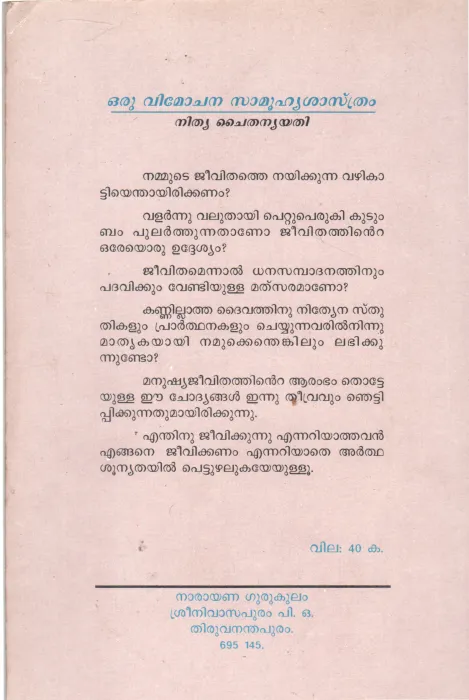 ഒരു വിമോചന സാമൂഹ്യശാസ്ത്രം
നിത്യ ചൈതന്യയതി

നമ്മുടെ ജീവിതത്തെ നയിക്കുന്ന വഴികാട്ടിയെന്തായിരിക്കണം?

വളർന്നു വലുതായി പെറ്റുപെരുകി കുടുംബം പുലർത്തുന്നതാണോ ജീവിതത്തിൻെറ ഒരേയൊരു ഉദ്ദേശ്യം?

ജീവിതമെന്നാൽ ധനസമ്പാദനത്തിനും പദവിക്കും വേണ്ടിയുള്ള മത്സരമാണോ?

കണ്ണില്ലാത്ത ദൈവത്തിനു നിത്യേന സ്തുതികളും പ്രാർത്ഥനകളും ചെയ്യുന്നവരിൽനിന്നു മാതൃകയായി നമുക്കെന്തെങ്കിലും ലഭിക്കുന്നുണ്ടോ?

മനുഷ്യജീവിതത്തിൻെറ ആരംഭം തൊട്ടേയുള്ള ഈ ചോദ്യങ്ങൾ ഇന്നു തീവ്രവും ഞെട്ടിപ്പിക്കുന്നതുമായിരിക്കുന്നു.

എന്തിനു ജീവിക്കുന്നു എന്നറിയാത്തവൻ എങ്ങനെ ജീവിക്കണം എന്നറിയാതെ അർത്ഥശൂന്യതയിൽ പെട്ടുഴലുകയേയുള്ളൂ.

വില: 40 ക.

നാരായണ ഗുരുകുലം
ശ്രീനിവാസപുരം പി. ഒ.
തിരുവനന്തപുരം.
695 145.